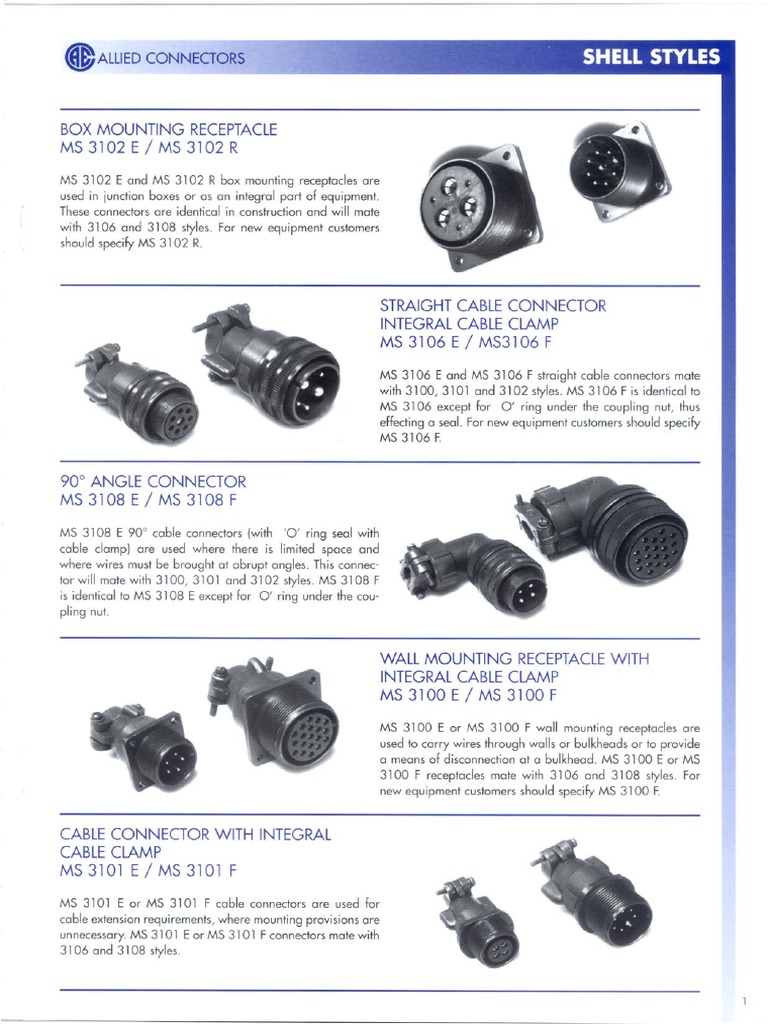 ALLIED CONNECTORS

SHELL STYLES

BOX MOUNTING RECEPTACLE
MS 3102 E / MS 3102 R

MS 3102 E and MS 3102 R box mounting receptacles are used in junction boxes or as an integral part of equipment. These connectors are identical in construction and will mate with 3106 and 3108 styles. For new equipment customers should specify MS 3102 R.

STRAIGHT CABLE CONNECTOR
INTEGRAL CABLE CLAMP
MS 3106 E / MS3106 F

MS 3106 E and MS 3106 F straight cable connectors mate with 3100, 3101 and 3102 styles. MS 3106 F is identical to MS 3106 except for O' ring under the coupling nut, thus effecting a seal. For new equipment customers should specify MS 3106 F.

90° ANGLE CONNECTOR
MS 3108 E / MS 3108 F

MS 3108 E 90° cable connectors (with 'O' ring seal with cable clamp) are used where there is limited space and where wires must be brought at abrupt angles. This connector will mate with 3100, 3101 and 3102 styles. MS 3108 F is identical to MS 3108 E except for O' ring under the coupling nut.

WALL MOUNTING RECEPTACLE WITH
INTEGRAL CABLE CLAMP
MS 3100 E / MS 3100 F

MS 3100 E or MS 3100 F wall mounting receptacles are used to carry wires through walls or bulkheads or to provide a means of disconnection at a bulkhead. MS 3100 E or MS 3100 F receptacles mate with 3106 and 3108 styles. For new equipment customers should specify MS 3100 F.

CABLE CONNECTOR WITH INTEGRAL
CABLE CLAMP
MS 3101 E / MS 3101 F

MS 3101 E or MS 3101 F cable connectors are used for cable extension requirements, where mounting provisions are unnecessary. MS 3101 E or MS 3101 F connectors mate with 3106 and 3108 styles.

1